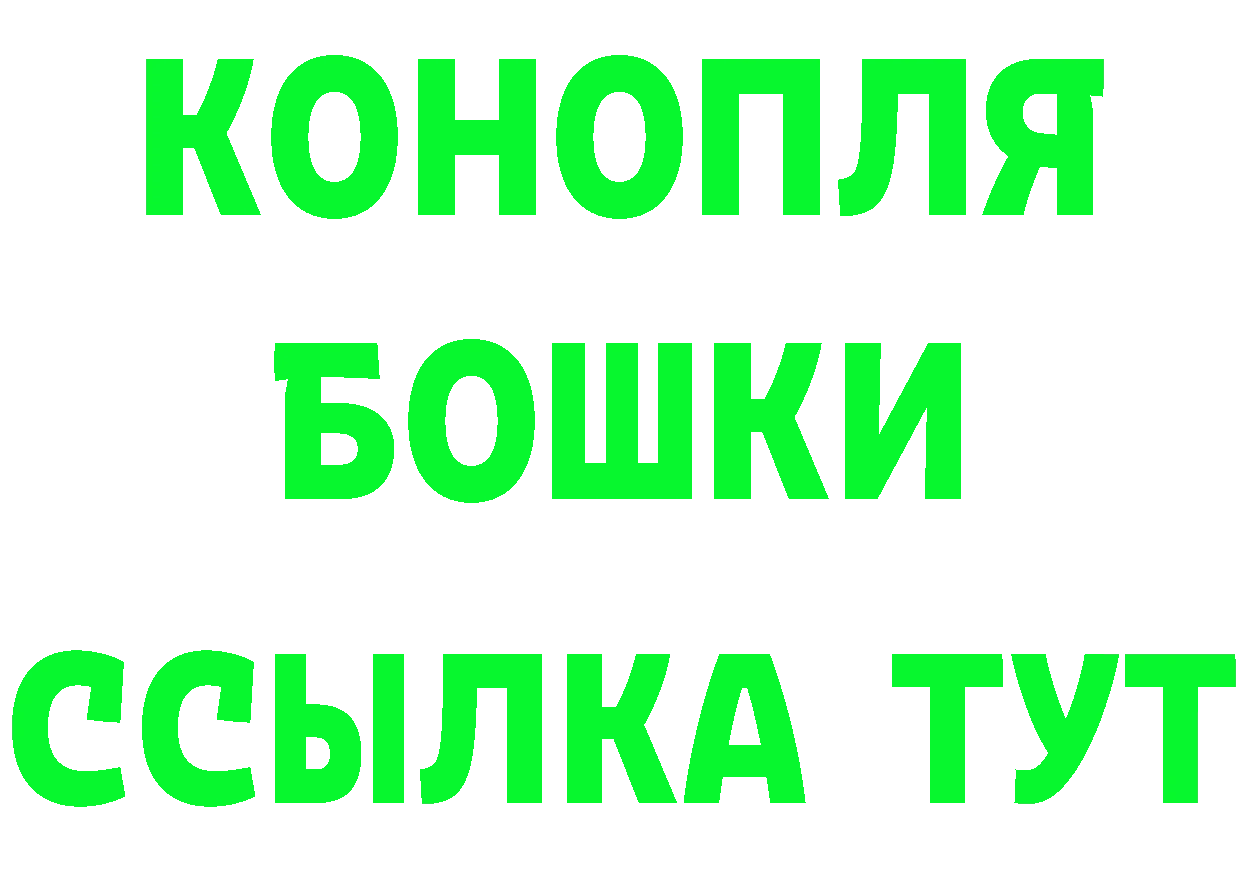 КОНОПЛЯ
БОШКИ
ССЫЛКА ТУТ